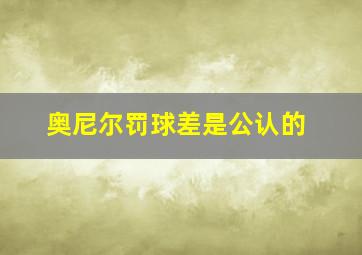 奥尼尔罚球差是公认的